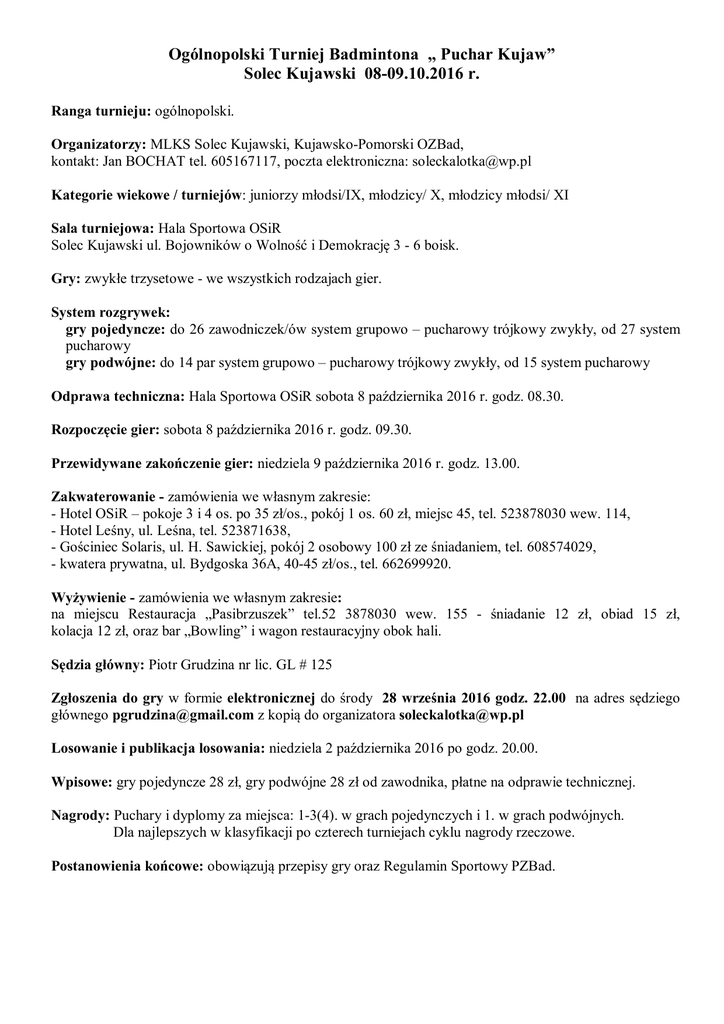 Ogólnopolski Turniej Badmintona „ Puchar Kujaw”
Solec Kujawski 08-09.10.2016 r.

Ranga turnieju: ogólnopolski.

Organizatorzy: MLKS Solec Kujawski, Kujawsko-Pomorski OZBad,
kontakt: Jan BOCHAT tel. 605167117, poczta elektroniczna: soleckalotka@wp.pl

Kategorie wiekowe / turniejów: juniorzy młodsi/IX, młodzicy/ X, młodzicy młodsi/ XI

Sala turniejowa: Hala Sportowa OSiR
Solec Kujawski ul. Bojowników o Wolność i Demokrację 3 - 6 boisk.

Gry: zwykłe trzysetowe - we wszystkich rodzajach gier.

System rozgrywek:
gry pojedyncze: do 26 zawodniczek/ów system grupowo – pucharowy trójkowy zwykły, od 27 system pucharowy
gry podwójne: do 14 par system grupowo – pucharowy trójkowy zwykły, od 15 system pucharowy

Odprawa techniczna: Hala Sportowa OSiR sobota 8 października 2016 r. godz. 08.30.

Rozpoczęcie gier: sobota 8 października 2016 r. godz. 09.30.

Przewidywane zakończenie gier: niedziela 9 października 2016 r. godz. 13.00.

Zakwaterowanie - zamówienia we własnym zakresie:
- Hotel OSiR – pokoje 3 i 4 os. po 35 zł/os., pokój 1 os. 60 zł, miejsc 45, tel. 523878030 wew. 114,
- Hotel Leśny, ul. Leśna, tel. 523871638,
- Gościniec Solaris, ul. H. Sawickiej, pokój 2 osobowy 100 zł ze śniadaniem, tel. 608574029,
- kwatera prywatna, ul. Bydgoska 36A, 40-45 zł/os., tel. 662699920.

Wyżywienie - zamówienia we własnym zakresie:
na miejscu Restauracja „Pasibrzuszek” tel.52 3878030 wew. 155 - śniadanie 12 zł, obiad 15 zł, kolacja 12 zł, oraz bar „Bowling” i wagon restauracyjny obok hali.

Sędzia główny: Piotr Grudzina nr lic. GL # 125

Zgłoszenia do gry w formie elektronicznej do środy 28 września 2016 godz. 22.00 na adres sędziego głównego pgrudzina@gmail.com z kopią do organizatora soleckalotka@wp.pl

Losowanie i publikacja losowania: niedziela 2 października 2016 po godz. 20.00.

Wpisowe: gry pojedyncze 28 zł, gry podwójne 28 zł od zawodnika, płatne na odprawie technicznej.

Nagrody: Puchary i dyplomy za miejsca: 1-3(4). w grach pojedynczych i 1. w grach podwójnych.
Dla najlepszych w klasyfikacji po czterech turniejach cyklu nagrody rzeczowe.

Postanowienia końcowe: obowiązują przepisy gry oraz Regulamin Sportowy PZBad.